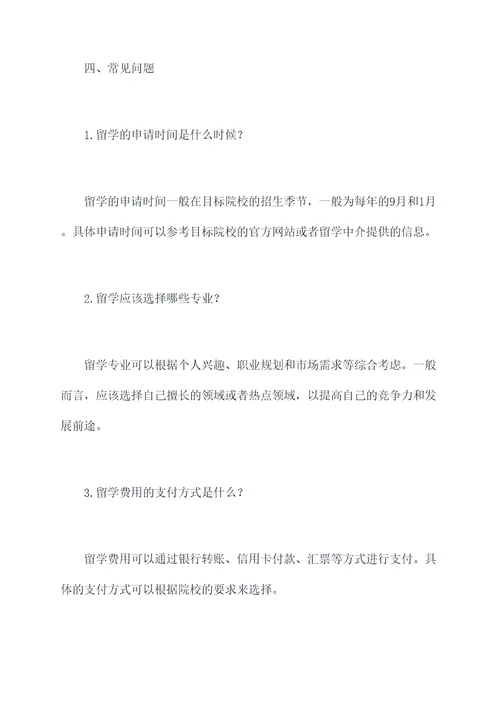 四、常见问题

1.留学的申请时间是什么时候？

留学的申请时间一般在目标院校的招生季节，一般为每年的9月和1月。具体申请时间可以参考目标院校的官方网站或者留学中介提供的信息。

2.留学应该选择哪些专业？

留学专业可以根据个人兴趣、职业规划和市场需求等综合考虑。一般而言，应该选择自己擅长的领域或者热点领域，以提高自己的竞争力和发展前途。

3.留学费用的支付方式是什么？

留学费用可以通过银行转账、信用卡付款、汇票等方式进行支付。具体的支付方式可以根据院校的要求来选择。